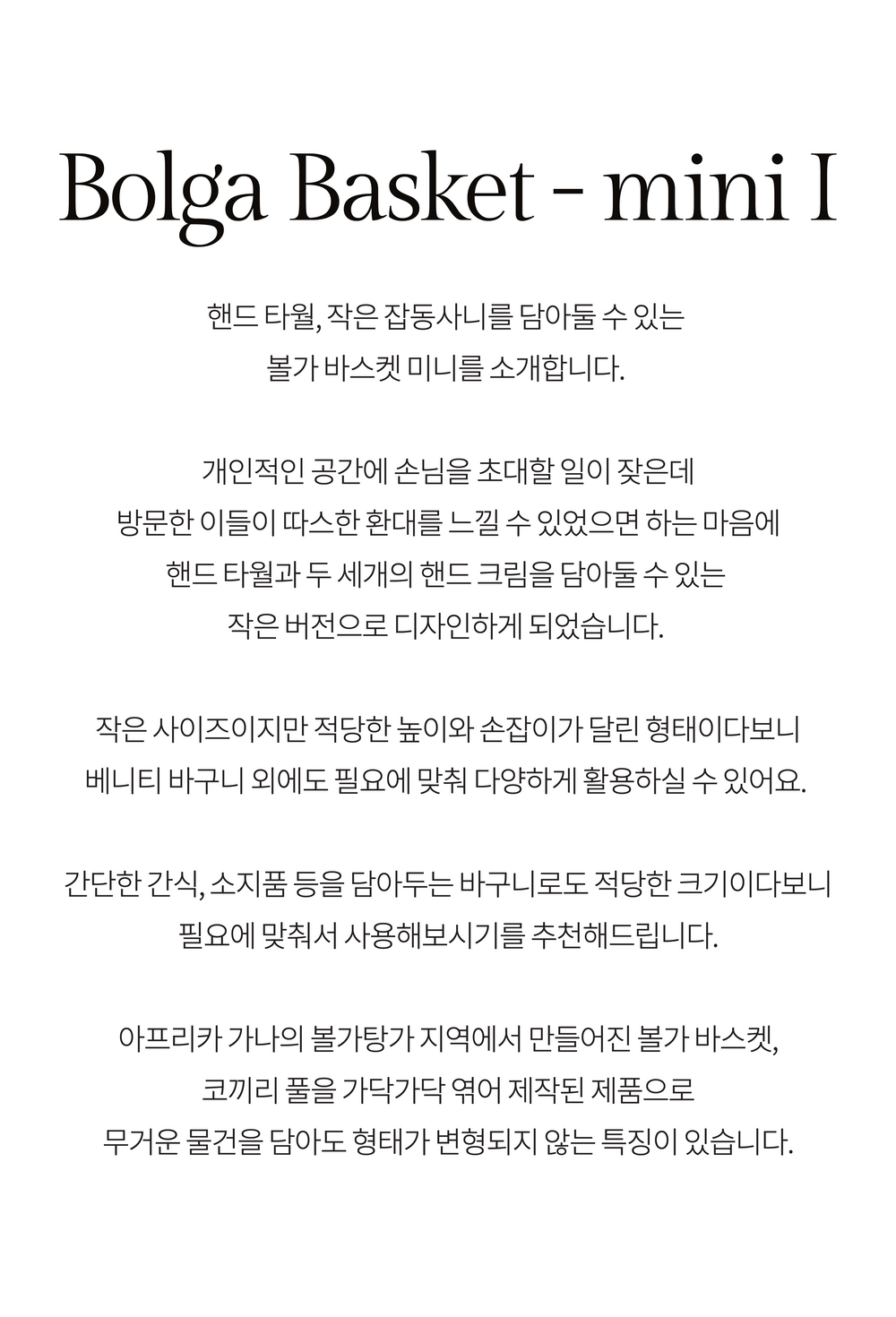 Bolga Basket - mini I

핸드 타월, 작은 잡동사니를 담아둘 수 있는
볼가 바스켓 미니를 소개합니다.

개인적인 공간에 손님을 초대할 일이 잦은데
방문한 이들이 따스한 환대를 느낄 수 있었으면 하는 마음에
핸드 타월과 두 세개의 핸드 크림을 담아둘 수 있는
작은 버전으로 디자인하게 되었습니다.

작은 사이즈이지만 적당한 높이와 손잡이가 달린 형태이다보니
베니티 바구니 외에도 필요에 맞춰 다양하게 활용하실 수 있어요.

간단한 간식, 소지품 등을 담아두는 바구니로도 적당한 크기이다보니
필요에 맞춰서 사용해보시기를 추천해드립니다.

아프리카 가나의 볼가탕가 지역에서 만들어진 볼가 바스켓,
코끼리 풀을 가닥가닥 엮어 제작된 제품으로
무거운 물건을 담아도 형태가 변형되지 않는 특징이 있습니다.